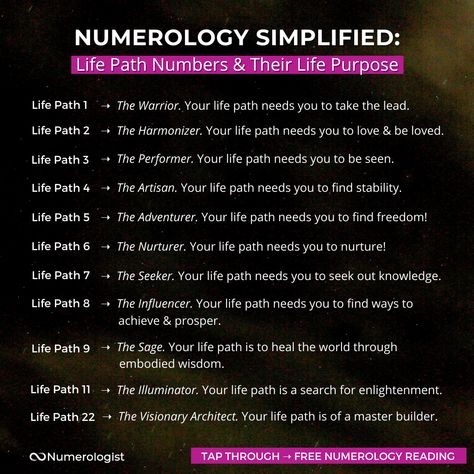 NUMEROLOGY SIMPLIFIED:
Life Path Numbers & Their Life Purpose

Life Path 1 → The Warrior. Your life path needs you to take the lead.

Life Path 2 → The Harmonizer. Your life path needs you to love & be loved.

Life Path 3 → The Performer. Your life path needs you to be seen.

Life Path 4 → The Artisan. Your life path needs you to find stability.

Life Path 5 → The Adventurer. Your life path needs you to find freedom!

Life Path 6 → The Nurturer. Your life path needs you to nurture!

Life Path 7 → The Seeker. Your life path needs you to seek out knowledge.

Life Path 8 → The Influencer. Your life path needs you to find ways to achieve & prosper.

Life Path 9 → The Sage. Your life path is to heal the world through embodied wisdom.

Life Path 11 → The Illuminator. Your life path is a search for enlightenment.

Life Path 22 → The Visionary Architect. Your life path is of a master builder.

Numerologist

TAP THROUGH → FREE NUMEROLOGY READING